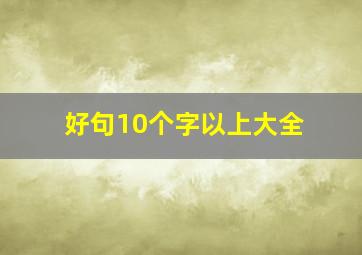 好句10个字以上大全